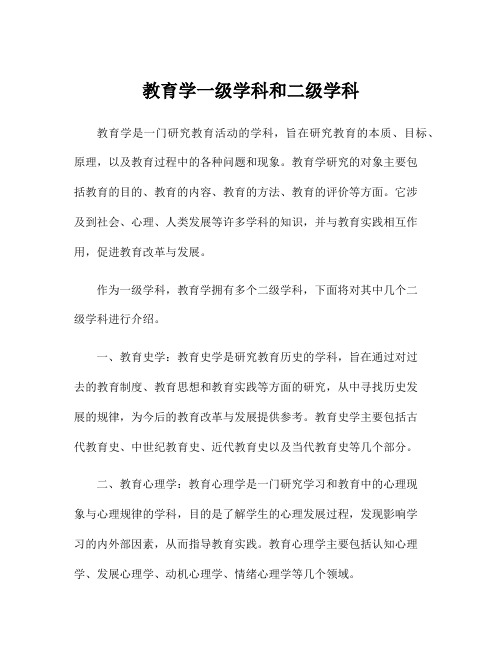 教育学一级学科和二级学科

教育学是一门研究教育活动的学科，旨在研究教育的本质、目标、原理，以及教育过程中的各种问题和现象。教育学研究的对象主要包括教育的目的、教育的内容、教育的方法、教育的评价等方面。它涉及到社会、心理、人类发展等许多学科的知识，并与教育实践相互作用，促进教育改革与发展。

作为一级学科，教育学拥有多个二级学科，下面将对其中几个二级学科进行介绍。

一、教育史学：教育史学是研究教育历史的学科，旨在通过对过去的教育制度、教育思想和教育实践等方面的研究，从中寻找历史发展的规律，为今后的教育改革与发展提供参考。教育史学主要包括古代教育史、中世纪教育史、近代教育史以及当代教育史等几个部分。

二、教育心理学：教育心理学是一门研究学习和教育中的心理现象与心理规律的学科，目的是了解学生的心理发展过程，发现影响学习的内外部因素，从而指导教育实践。教育心理学主要包括认知心理学、发展心理学、动机心理学、情绪心理学等几个领域。